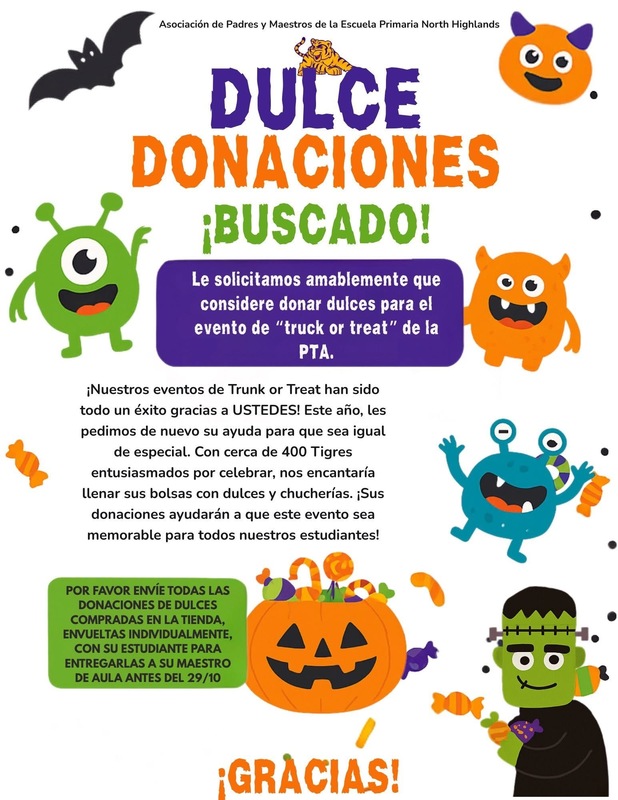 Asociación de Padres y Maestros de la Escuela Primaria North Highlands

DULCE
DONACIONES
¡BUSCADO!

Le solicitamos amablemente que considere donar dulces para el evento de "truck or treat" de la PTA.

¡Nuestros eventos de Trunk or Treat han sido todo un éxito gracias a USTEDES! Este año, les pedimos de nuevo su ayuda para que sea igual de especial. Con cerca de 400 Tigres entusiasmados por celebrar, nos encantaría llenar sus bolsas con dulces y chucherías. ¡Sus donaciones ayudarán a que este evento sea memorable para todos nuestros estudiantes!

POR FAVOR ENVÍE TODAS LAS DONACIONES DE DULCES COMPRADAS EN LA TIENDA, ENVUELTAS INDIVIDUALMENTE, CON SU ESTUDIANTE PARA ENTREGARLAS A SU MAESTRO DE AULA ANTES DEL 29/10

¡GRACIAS!